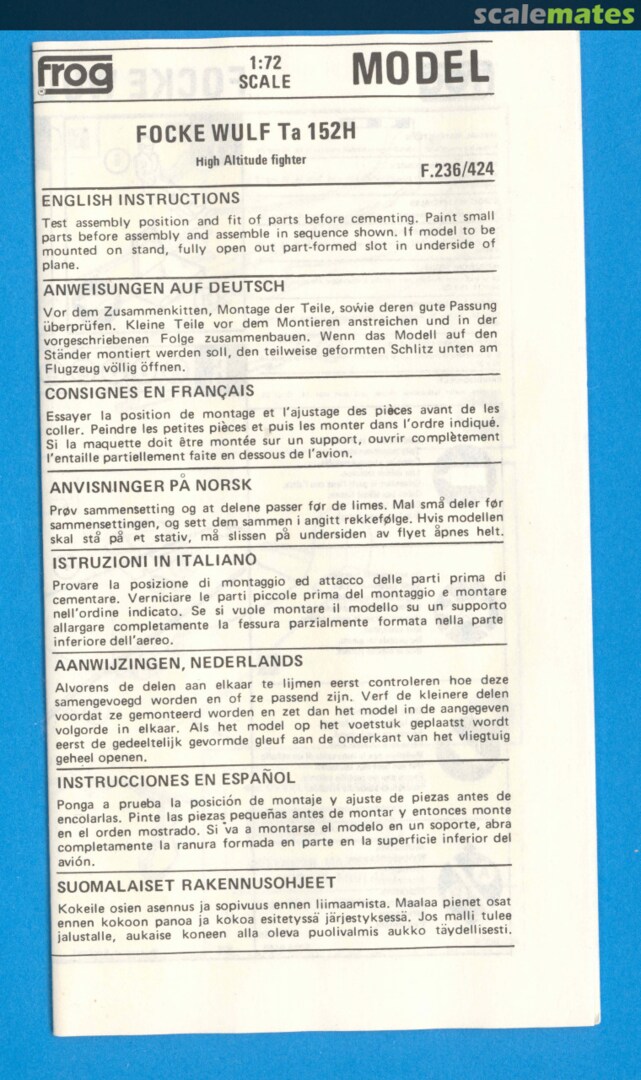 scalemates

frog 1:72 SCALE MODEL

FOCKE WULF Ta 152H
High Altitude fighter
F.236/424

ENGLISH INSTRUCTIONS
Test assembly position and fit of parts before cementing. Paint small parts before assembly and assemble in sequence shown. If model to be mounted on stand, fully open out part-formed slot in underside of plane.

ANWEISUNGEN AUF DEUTSCH
Vor dem Zusammenkitten, Montage der Teile, sowie deren gute Passung überprüfen. Kleine Teile vor dem Montieren anstreichen und in der vorgeschriebenen Folge zusammenbauen. Wenn das Modell auf den Ständer montiert werden soll, den teilweise geformten Schlitz unten am Flugzeug völlig öffnen.

CONSIGNES EN FRANÇAIS
Essayer la position de montage et l'ajustage des pièces avant de les coller. Peindre les petites pièces et puis les monter dans l'ordre indiqué. Si la maquette doit être montée sur un support, ouvrir complètement l'entaille partiellement faite en dessous de l'avion.

ANVISNINGER PÅ NORSK
Prøv sammensetting og at delene passer før de limes. Mal små deler før sammensettingen, og sett dem sammen i angitt rekkefølge. Hvis modellen skal stå på et stativ, må slissen på undersiden av flyet åpnes helt.

ISTRUZIONI IN ITALIANO
Provare la posizione di montaggio ed attacco delle parti prima di cementare. Verniciare le parti piccole prima del montaggio e montare nell'ordine indicato. Se si vuole montare il modello su un supporto allargare completamente la fessura parzialmente formata nella parte inferiore dell'aereo.

AANWIJZINGEN, NEDERLANDS
Alvorens de delen aan elkaar te lijmen eerst controleren hoe deze samengevoegd worden en of ze passend zijn. Verf de kleinere delen voordat ze gemonteerd worden en zet dan het model in de aangegeven volgorde in elkaar. Als het model op het voetstuk geplaatst wordt eerst de gedeeltelijk gevormde gleuf aan de onderkant van het vliegtuig geheel openen.

INSTRUCCIONES EN ESPAÑOL
Ponga a prueba la posición de montaje y ajuste de piezas antes de encolarlas. Pinte las piezas pequeñas antes de montar y entonces monte en el orden mostrado. Si va a montarse el modelo en un soporte, abra completamente la ranura formada en parte en la superficie inferior del avión.

SUOMALAISET RAKENNUSOHJEET
Kokeile osien asennus ja sopivuus ennen liimaamista. Maalaa pienet osat ennen kokoon panoa ja kokoa esitetyssä järjestyksessä. Jos malli tulee jalustalle, aukaise koneen alla oleva puolivalmis aukko täydellisesti.